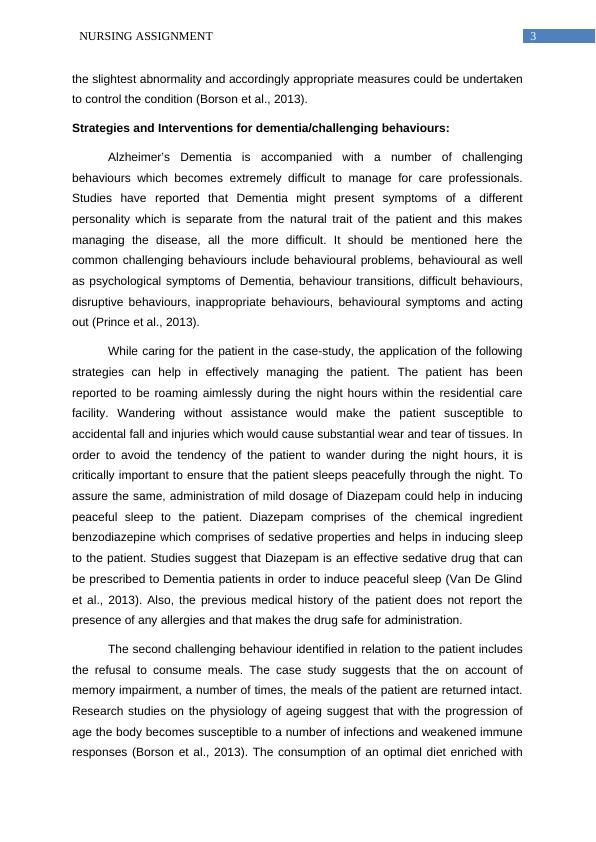 NURSING ASSIGNMENT 3

the slightest abnormality and accordingly appropriate measures could be undertaken to control the condition (Borson et al., 2013).

Strategies and Interventions for dementia/challenging behaviours:

Alzheimer's Dementia is accompanied with a number of challenging behaviours which becomes extremely difficult to manage for care professionals. Studies have reported that Dementia might present symptoms of a different personality which is separate from the natural trait of the patient and this makes managing the disease, all the more difficult. It should be mentioned here the common challenging behaviours include behavioural problems, behavioural as well as psychological symptoms of Dementia, behaviour transitions, difficult behaviours, disruptive behaviours, inappropriate behaviours, behavioural symptoms and acting out (Prince et al., 2013).

While caring for the patient in the case-study, the application of the following strategies can help in effectively managing the patient. The patient has been reported to be roaming aimlessly during the night hours within the residential care facility. Wandering without assistance would make the patient susceptible to accidental fall and injuries which would cause substantial wear and tear of tissues. In order to avoid the tendency of the patient to wander during the night hours, it is critically important to ensure that the patient sleeps peacefully through the night. To assure the same, administration of mild dosage of Diazepam could help in inducing peaceful sleep to the patient. Diazepam comprises of the chemical ingredient benzodiazepine which comprises of sedative properties and helps in inducing sleep to the patient. Studies suggest that Diazepam is an effective sedative drug that can be prescribed to Dementia patients in order to induce peaceful sleep (Van De Glind et al., 2013). Also, the previous medical history of the patient does not report the presence of any allergies and that makes the drug safe for administration.

The second challenging behaviour identified in relation to the patient includes the refusal to consume meals. The case study suggests that the on account of memory impairment, a number of times, the meals of the patient are returned intact. Research studies on the physiology of ageing suggest that with the progression of age the body becomes susceptible to a number of infections and weakened immune responses (Borson et al., 2013). The consumption of an optimal diet enriched with